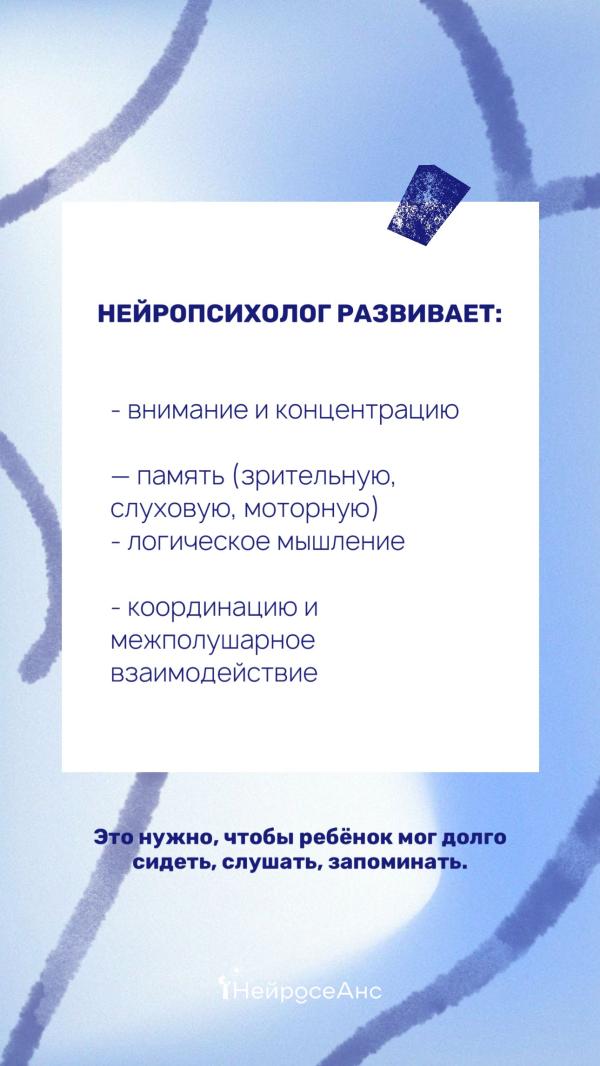 НЕЙРОПСИХОЛОГ РАЗВИВАЕТ:

- внимание и концентрацию

— память (зрительную, слуховую, моторную)
- логическое мышление

- координацию и межполушарное взаимодействие

Это нужно, чтобы ребёнок мог долго сидеть, слушать, запоминать.

НейросеАнс